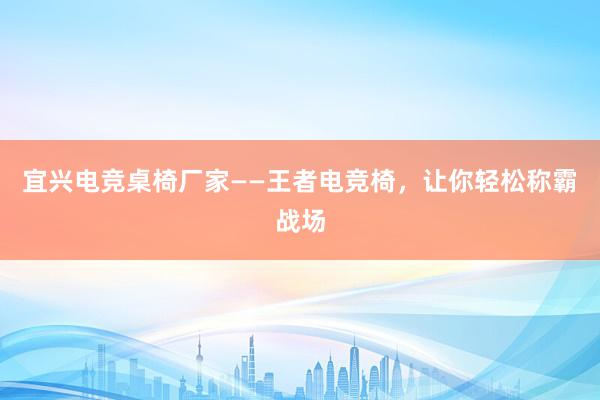 宜兴电竞桌椅厂家——王者电竞椅，让你轻松称霸战场